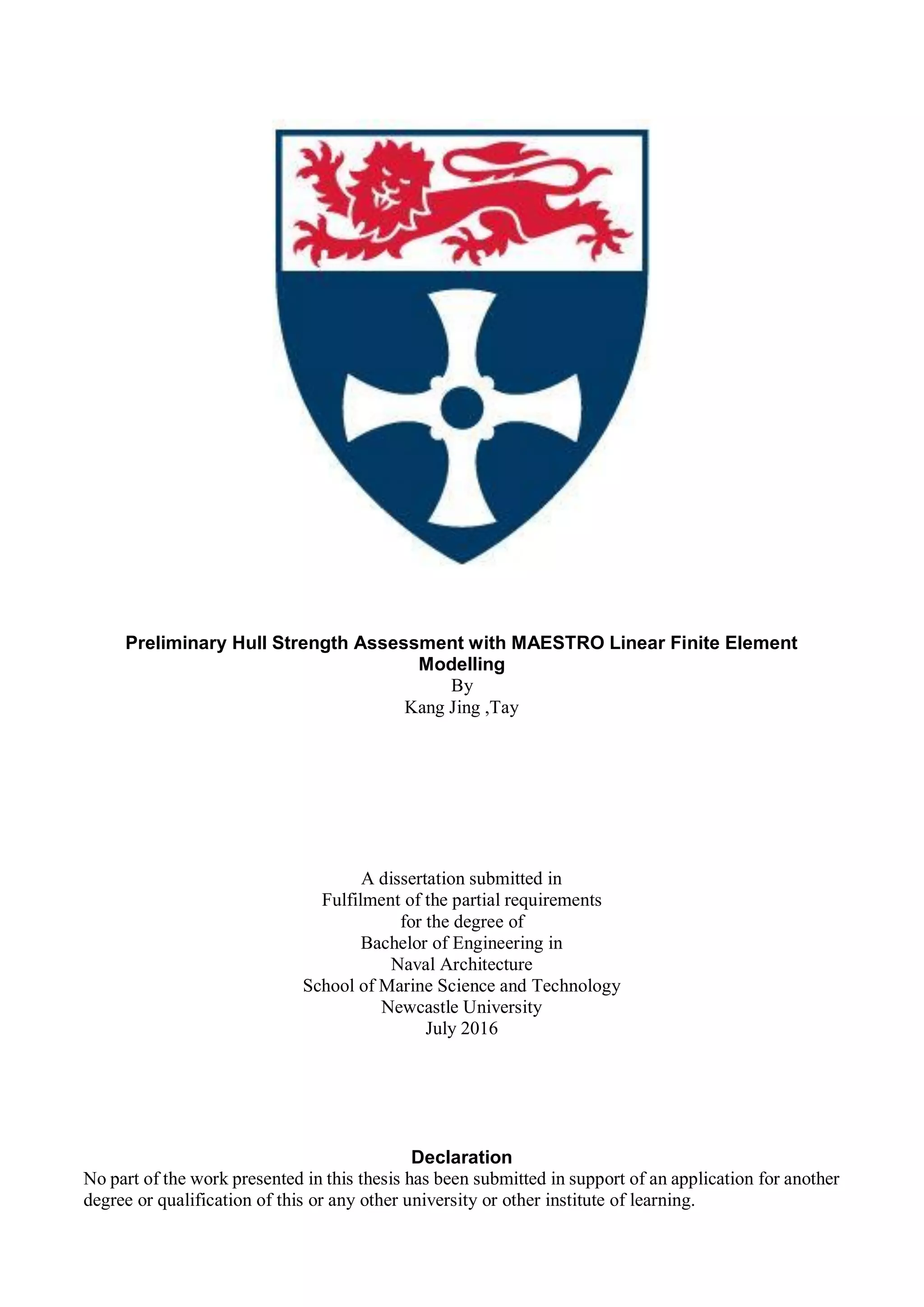 Preliminary Hull Strength Assessment with MAESTRO Linear Finite Element Modelling
By
Kang Jing ,Tay

A dissertation submitted in
Fulfilment of the partial requirements
for the degree of
Bachelor of Engineering in
Naval Architecture
School of Marine Science and Technology
Newcastle University
July 2016

Declaration
No part of the work presented in this thesis has been submitted in support of an application for another degree or qualification of this or any other university or other institute of learning.